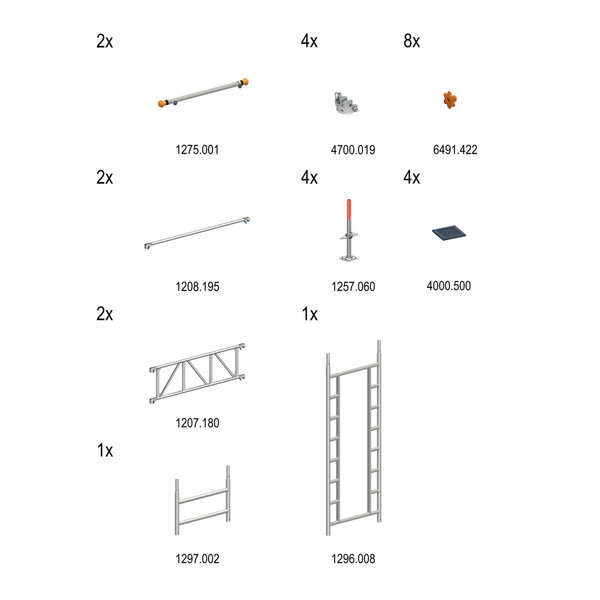 2x

1275.001

4x

4700.019

8x

6491.422

2x

1208.195

4x

1257.060

4x

4000.500

2x

1207.180

1x

1296.008

1x

1297.002